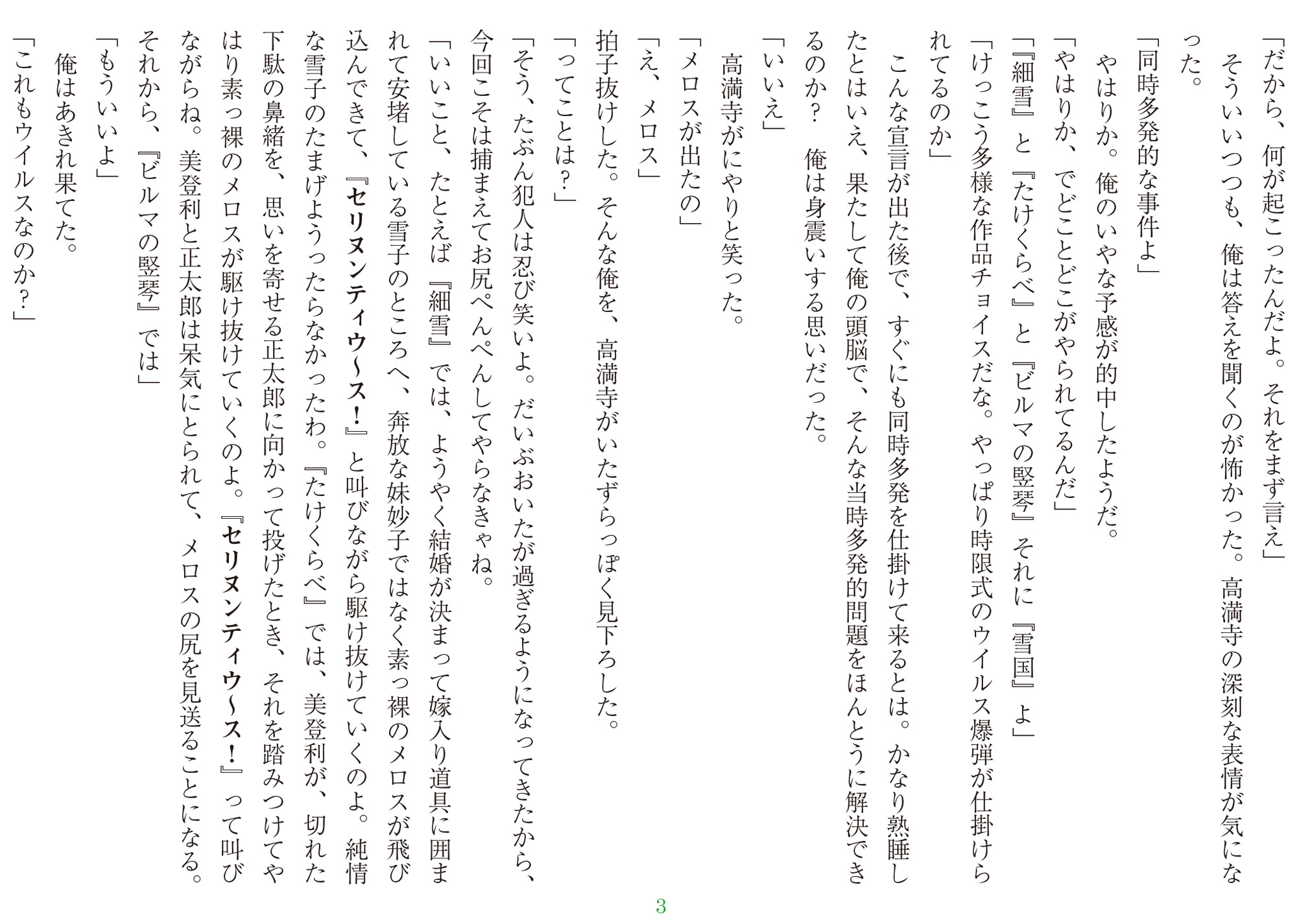 「だから、何が起こったんだよ。それをまず言え」
そういいつつも、俺は答えを聞くのが怖かった。高満寺の深刻な表情が気になった。
「同時多発的な事件よ」
やはりか。俺のいやな予感が的中したようだ。
「やはりか、でどことどこがやられてるんだ」
「『細雪』と『たけくらべ』と『ビルマの竪琴』それに『雪国』よ」
「けっこう多様な作品チョイスだな。やっぱり時限式のウイルス爆弾が仕掛けられてるのか」
こんな宣言が出た後で、すぐにも同時多発を仕掛けて来るとは。かなり熟睡したとはいえ、果たして俺の頭脳で、そんな当時多発的問題をほんとうに解決できるのか？　俺は身震いする思いだった。
「いいえ」
高満寺がにやりと笑った。
「メロスが出たの」
「え、メロス」
拍子抜けした。そんな俺を、高満寺がいたずらっぽく見下ろした。
「ってことは？」
「そう、たぶん犯人は忍び笑いよ。だいぶおいたが過ぎるようになってきたから、今回こそは捕まえてお尻ぺんぺんしてやらなきゃね。
「いいこと、たとえば『細雪』では、ようやく結婚が決まって嫁入り道具に囲まれて安堵している雪子のところへ、奔放な妹妙子ではなく素っ裸のメロスが飛び込んできて、『セリヌンティウ〜ス！』と叫びながら駆け抜けていくのよ。純情な雪子のたまげようったらなかったわ。『たけくらべ』では、美登利が、切れた下駄の鼻緒を、思いを寄せる正太郎に向かって投げたとき、それを踏みつけてやはり素っ裸のメロスが駆け抜けていくのよ。『セリヌンティウ〜ス！』って叫びながらね。美登利と正太郎は呆気にとられて、メロスの尻を見送ることになる。それから、『ビルマの竪琴』では」
「もういいよ」
俺はあきれ果てた。
「これもウイルスなのか？」

3